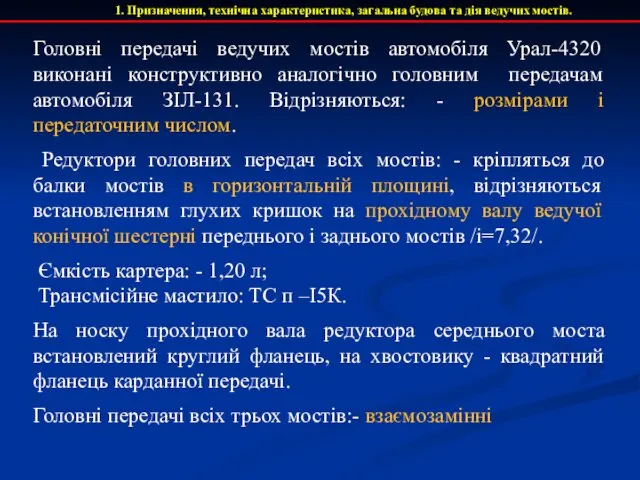 1. Призначення, технічна характеристика, загальна будова та дія ведучих мостів.

Головні передачі ведучих мостів автомобіля Урал-4320 виконані конструктивно аналогічно головним передачам автомобіля ЗІЛ-131. Відрізняються: - розмірами і передаточним числом.

Редуктори головних передач всіх мостів: - кріпляться до балки мостів в горизонтальній площині, відрізняються встановленням глухих кришок на прохідному валу ведучої конічної шестерні переднього і заднього мостів /і=7,32/.

Ємкість картера: - 1,20 л;
Трансмісійне мастило: ТС п –І5К.

На носку прохідного вала редуктора середнього моста встановлений круглий фланець, на хвостовику - квадратний фланець карданної передачі.

Головні передачі всіх трьох мостів:- взаємозамінні